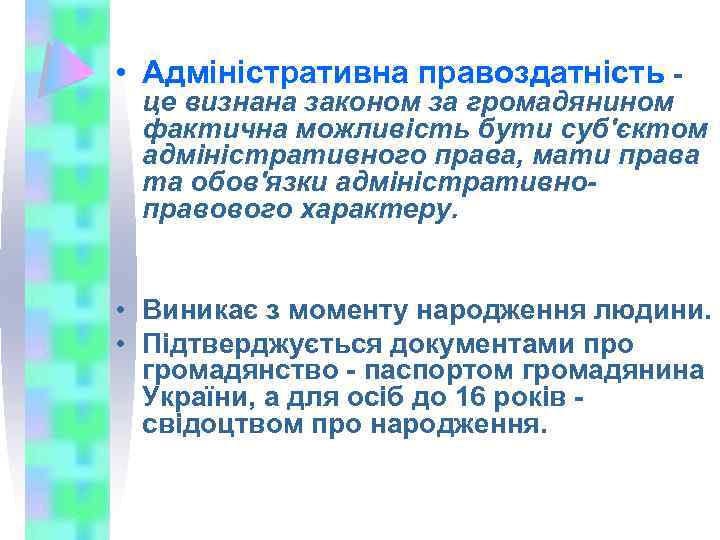 • Адміністративна правоздатність - це визнана законом за громадянином фактична можливість бути суб'єктом адміністративного права, мати права та обов'язки адміністративно-правового характеру.

• Виникає з моменту народження людини.
• Підтверджується документами про громадянство - паспортом громадянина України, а для осіб до 16 років - свідоцтвом про народження.